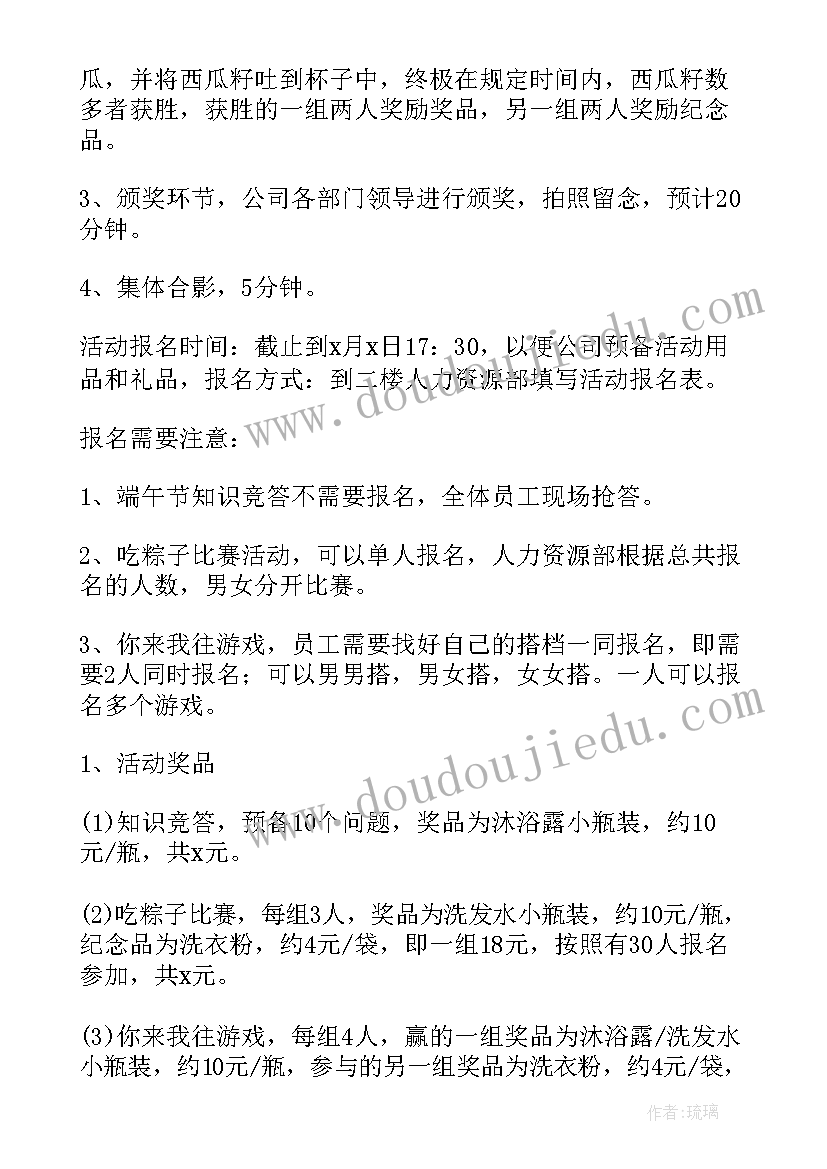 瓜，并将西瓜籽吐到杯子中，终极在规定时间内，西瓜籽数多者获胜，获胜的一组两人奖励奖品，另一组两人奖励纪念品。

3、颁奖环节，公司各部门领导进行颁奖，拍照留念，预计20分钟。

4、集体合影，5分钟。

活动报名时间：截止到x月x日17：30，以便公司预备活动用品和礼品，报名方式：到二楼人力资源部填写活动报名表。

报名需要注意：

1、端午节知识竞答不需要报名，全体员工现场抢答。

2、吃粽子比赛活动，可以单人报名，人力资源部根据总共报名的人数，男女分开比赛。

3、你来我往游戏，员工需要找好自己的搭档一同报名，即需要2人同时报名；可以男男搭，男女搭，女女搭。一人可以报名多个游戏。

1、活动奖品

(1)知识竞答，预备10个问题，奖品为沐浴露小瓶装，约10元/瓶，共x元。

(2)吃粽子比赛，每组3人，奖品为洗发水小瓶装，约10元/瓶，纪念品为洗衣粉，约4元/袋，即一组18元，按照有30人报名参加，共x元。

(3)你来我往游戏，每组4人，赢的一组奖品为沐浴露/洗发水小瓶装，约10元/瓶，参与的另一组奖品为洗衣粉，约4元/袋，

www.doudoujiedu.com

www.doudoujiedu.com

作者：琉璃